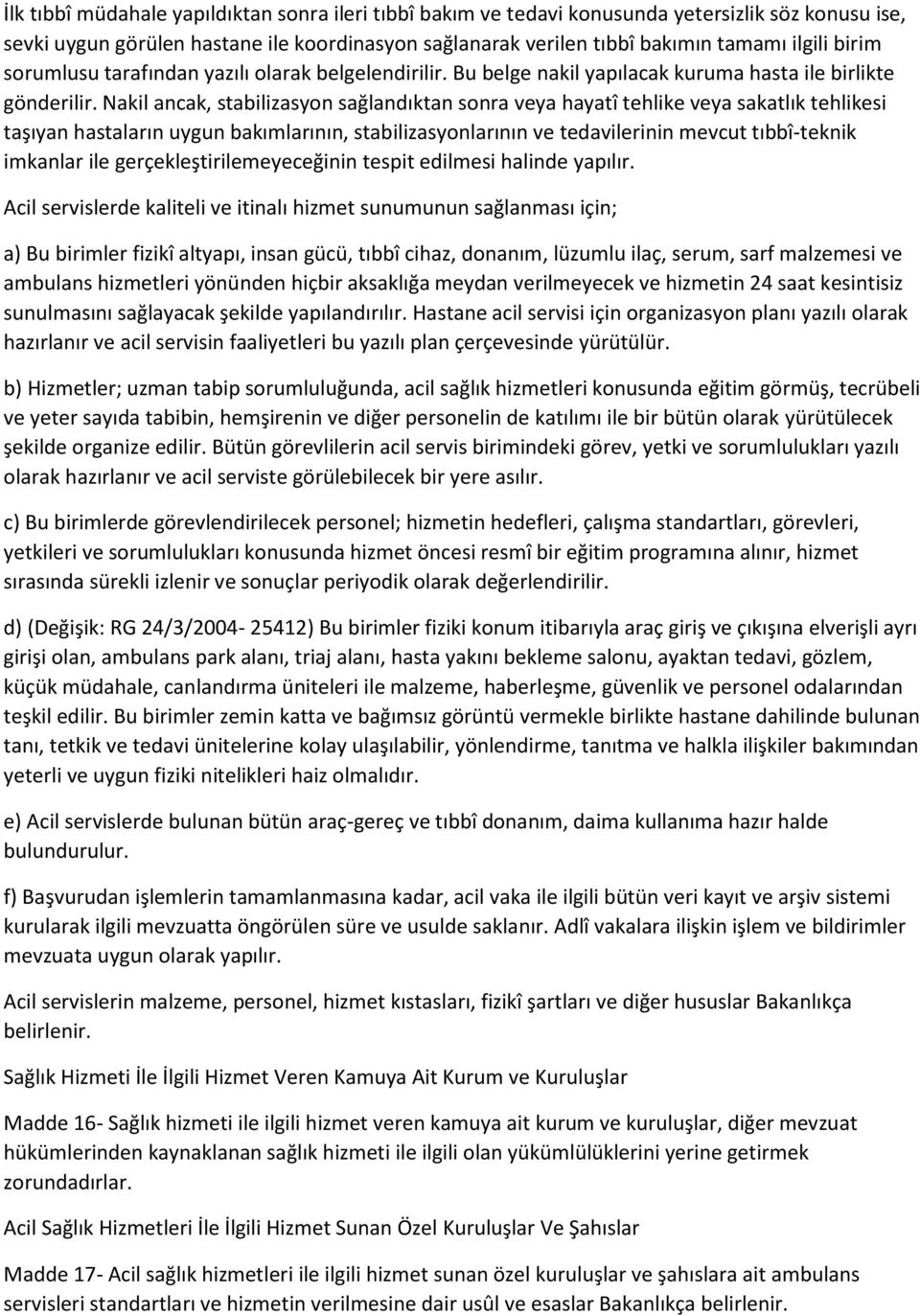 İlk tıbbî müdahale yapıldıktan sonra ileri tıbbî bakım ve tedavi konusunda yetersizlik söz konusu ise, sevki uygun görülen hastane ile koordinasyon sağlanarak verilen tıbbî bakımın tamamı ilgili birim sorumlusu tarafından yazılı olarak belgelendirilir. Bu belge nakil yapılacak kuruma hasta ile birlikte gönderilir. Nakil ancak, stabilizasyon sağlandıktan sonra veya hayatî tehlike veya sakatlık tehlikesi taşıyan hastaların uygun bakımlarının, stabilizasyonlarının ve tedavilerinin mevcut tıbbî-teknik imkanlar ile gerçekleştirilemeyeceğinin tespit edilmesi halinde yapılır.

Acil servislerde kaliteli ve itinalı hizmet sunumunun sağlanması için;

a) Bu birimler fizikî altyapı, insan gücü, tıbbî cihaz, donanım, lüzumlu ilaç, serum, sarf malzemesi ve ambulans hizmetleri yönünden hiçbir aksaklığa meydan verilmeyecek ve hizmetin 24 saat kesintisiz sunulmasını sağlayacak şekilde yapılandırılır. Hastane acil servisi için organizasyon planı yazılı olarak hazırlanır ve acil servisin faaliyetleri bu yazılı plan çerçevesinde yürütülür.

b) Hizmetler; uzman tabip sorumluluğunda, acil sağlık hizmetleri konusunda eğitim görmüş, tecrübeli ve yeter sayıda tabibin, hemşirenin ve diğer personelin de katılımı ile bir bütün olarak yürütülecek şekilde organize edilir. Bütün görevlilerin acil servis birimindeki görev, yetki ve sorumlulukları yazılı olarak hazırlanır ve acil serviste görülebilecek bir yere asılır.

c) Bu birimlerde görevlendirilecek personel; hizmetin hedefleri, çalışma standartları, görevleri, yetkileri ve sorumlulukları konusunda hizmet öncesi resmî bir eğitim programına alınır, hizmet sırasında sürekli izlenir ve sonuçlar periyodik olarak değerlendirilir.

d) (Değişik: RG 24/3/2004- 25412) Bu birimler fiziki konum itibarıyla araç giriş ve çıkışına elverişli ayrı girişi olan, ambulans park alanı, triaj alanı, hasta yakını bekleme salonu, ayaktan tedavi, gözlem, küçük müdahale, canlandırma üniteleri ile malzeme, haberleşme, güvenlik ve personel odalarından teşkil edilir. Bu birimler zemin katta ve bağımsız görüntü vermekle birlikte hastane dahilinde bulunan tanı, tetkik ve tedavi ünitelerine kolay ulaşılabilir, yönlendirme, tanıtma ve halkla ilişkiler bakımından yeterli ve uygun fiziki nitelikleri haiz olmalıdır.

e) Acil servislerde bulunan bütün araç-gereç ve tıbbî donanım, daima kullanıma hazır halde bulundurulur.

f) Başvurudan işlemlerin tamamlanmasına kadar, acil vaka ile ilgili bütün veri kayıt ve arşiv sistemi kurularak ilgili mevzuatta öngörülen süre ve usulde saklanır. Adlî vakalara ilişkin işlem ve bildirimler mevzuata uygun olarak yapılır.

Acil servislerin malzeme, personel, hizmet kıstasları, fizikî şartları ve diğer hususlar Bakanlıkça belirlenir.

Sağlık Hizmeti İle İlgili Hizmet Veren Kamuya Ait Kurum ve Kuruluşlar

Madde 16- Sağlık hizmeti ile ilgili hizmet veren kamuya ait kurum ve kuruluşlar, diğer mevzuat hükümlerinden kaynaklanan sağlık hizmeti ile ilgili olan yükümlülüklerini yerine getirmek zorundadırlar.

Acil Sağlık Hizmetleri İle İlgili Hizmet Sunan Özel Kuruluşlar Ve Şahıslar

Madde 17- Acil sağlık hizmetleri ile ilgili hizmet sunan özel kuruluşlar ve şahıslara ait ambulans servisleri standartları ve hizmetin verilmesine dair usûl ve esaslar Bakanlıkça belirlenir.